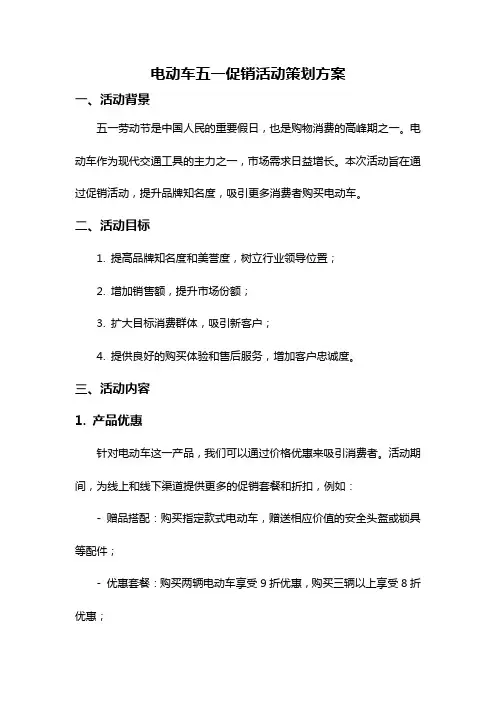 电动车五一促销活动策划方案

一、活动背景

五一劳动节是中国人民的重要假日，也是购物消费的高峰期之一。电动车作为现代交通工具的主力之一，市场需求日益增长。本次活动旨在通过促销活动，提升品牌知名度，吸引更多消费者购买电动车。

二、活动目标

1. 提高品牌知名度和美誉度，树立行业领导位置；

2. 增加销售额，提升市场份额；

3. 扩大目标消费群体，吸引新客户；

4. 提供良好的购买体验和售后服务，增加客户忠诚度。

三、活动内容

1. 产品优惠

针对电动车这一产品，我们可以通过价格优惠来吸引消费者。活动期间，为线上和线下渠道提供更多的促销套餐和折扣，例如：

- 赠品搭配：购买指定款式电动车，赠送相应价值的安全头盔或锁具等配件；

- 优惠套餐：购买两辆电动车享受 9 折优惠，购买三辆以上享受 8 折优惠；